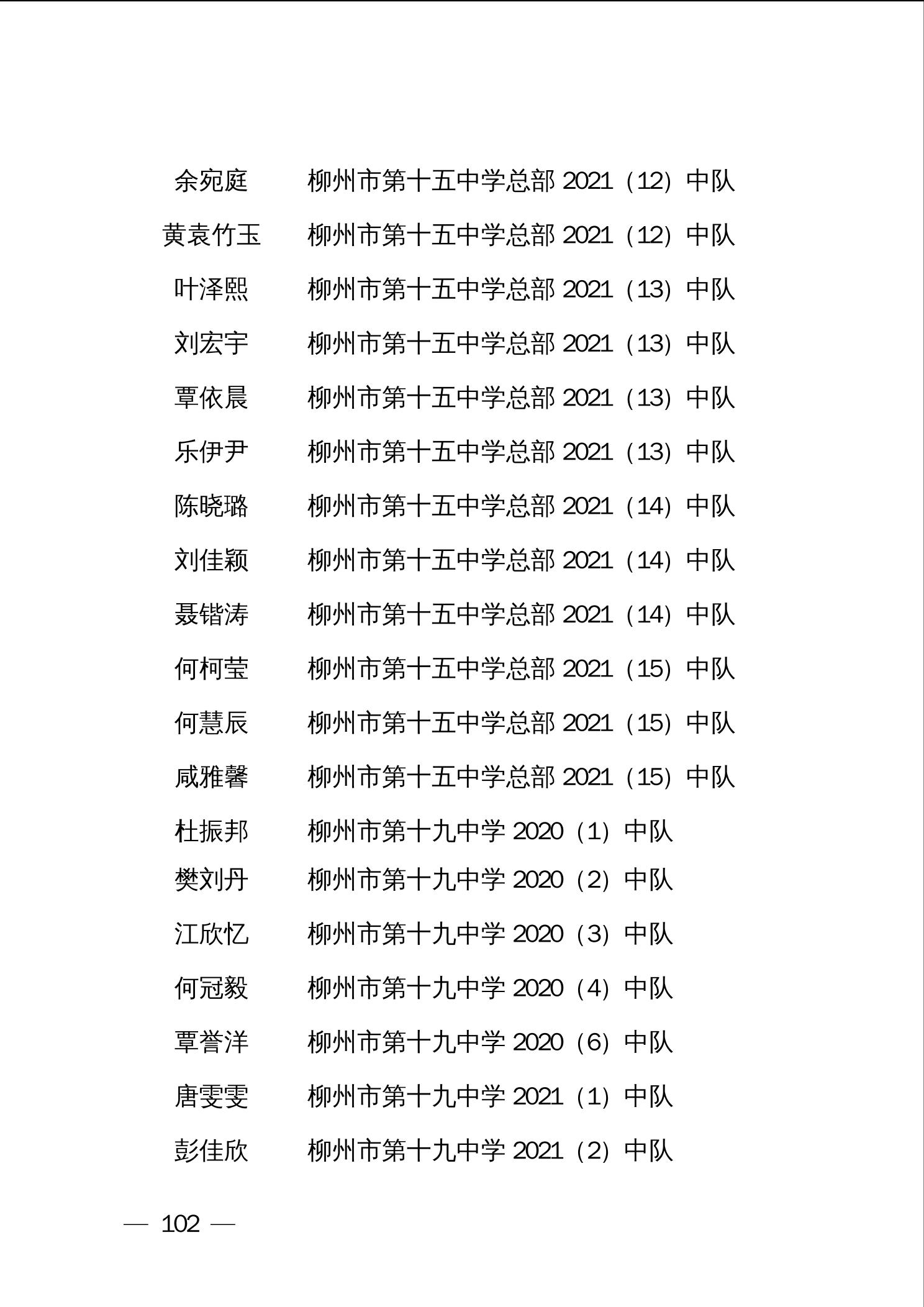 余宛庭　柳州市第十五中学总部 2021（12）中队
黄袁竹玉　柳州市第十五中学总部 2021（12）中队
叶泽熙　柳州市第十五中学总部 2021（13）中队
刘宏宇　柳州市第十五中学总部 2021（13）中队
覃依晨　柳州市第十五中学总部 2021（13）中队
乐伊尹　柳州市第十五中学总部 2021（13）中队
陈晓璐　柳州市第十五中学总部 2021（14）中队
刘佳颖　柳州市第十五中学总部 2021（14）中队
聂锴涛　柳州市第十五中学总部 2021（14）中队
何柯莹　柳州市第十五中学总部 2021（15）中队
何慧辰　柳州市第十五中学总部 2021（15）中队
咸雅馨　柳州市第十五中学总部 2021（15）中队
杜振邦　柳州市第十九中学 2020（1）中队
樊刘丹　柳州市第十九中学 2020（2）中队
江欣忆　柳州市第十九中学 2020（3）中队
何冠毅　柳州市第十九中学 2020（4）中队
覃誉洋　柳州市第十九中学 2020（6）中队
唐雯雯　柳州市第十九中学 2021（1）中队
彭佳欣　柳州市第十九中学 2021（2）中队

— 102 —